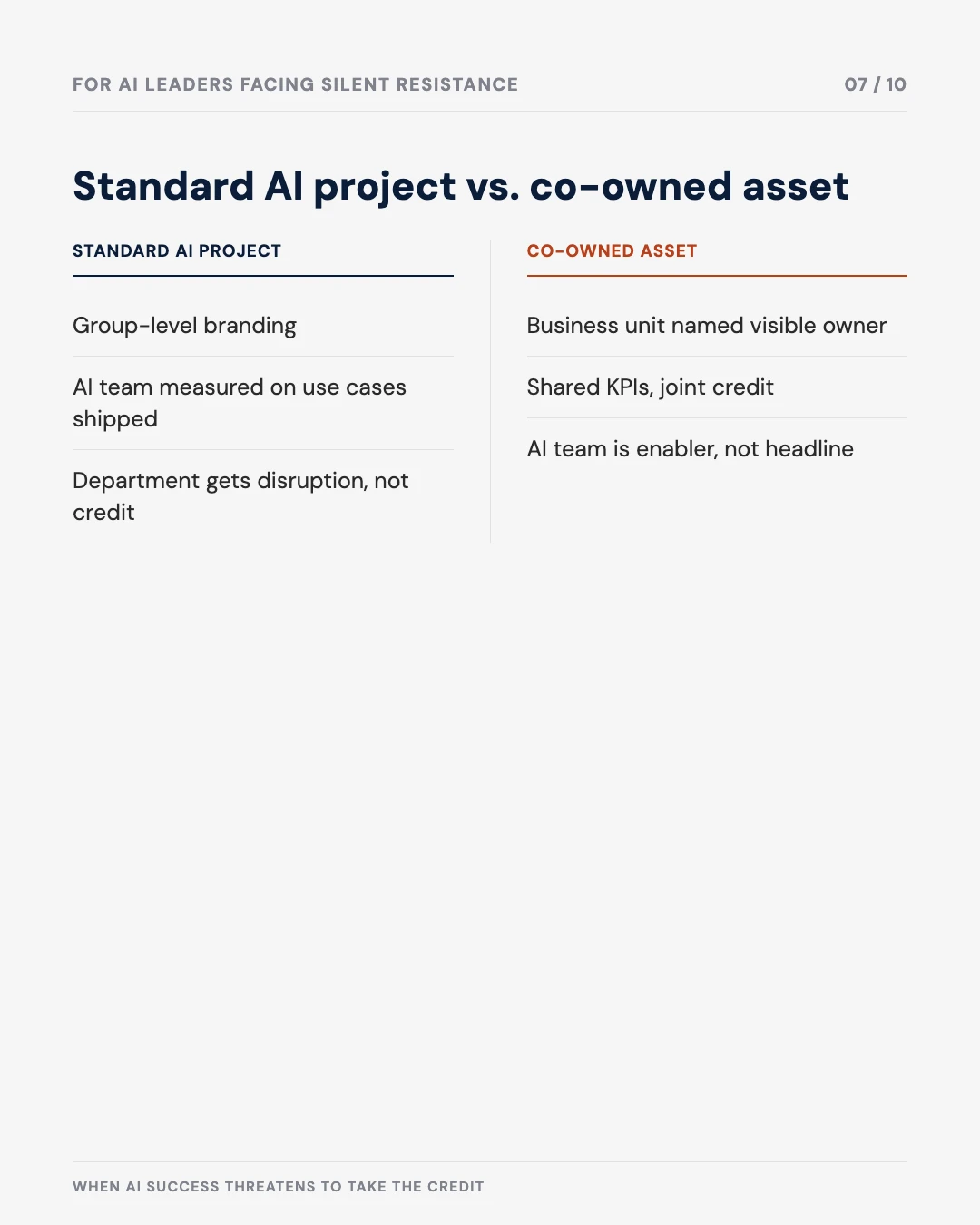 FOR AI LEADERS FACING SILENT RESISTANCE

07 / 10

Standard AI project vs. co-owned asset

STANDARD AI PROJECT

Group-level branding

AI team measured on use cases shipped

Department gets disruption, not credit

CO-OWNED ASSET

Business unit named visible owner

Shared KPIs, joint credit

AI team is enabler, not headline

WHEN AI SUCCESS THREATENS TO TAKE THE CREDIT